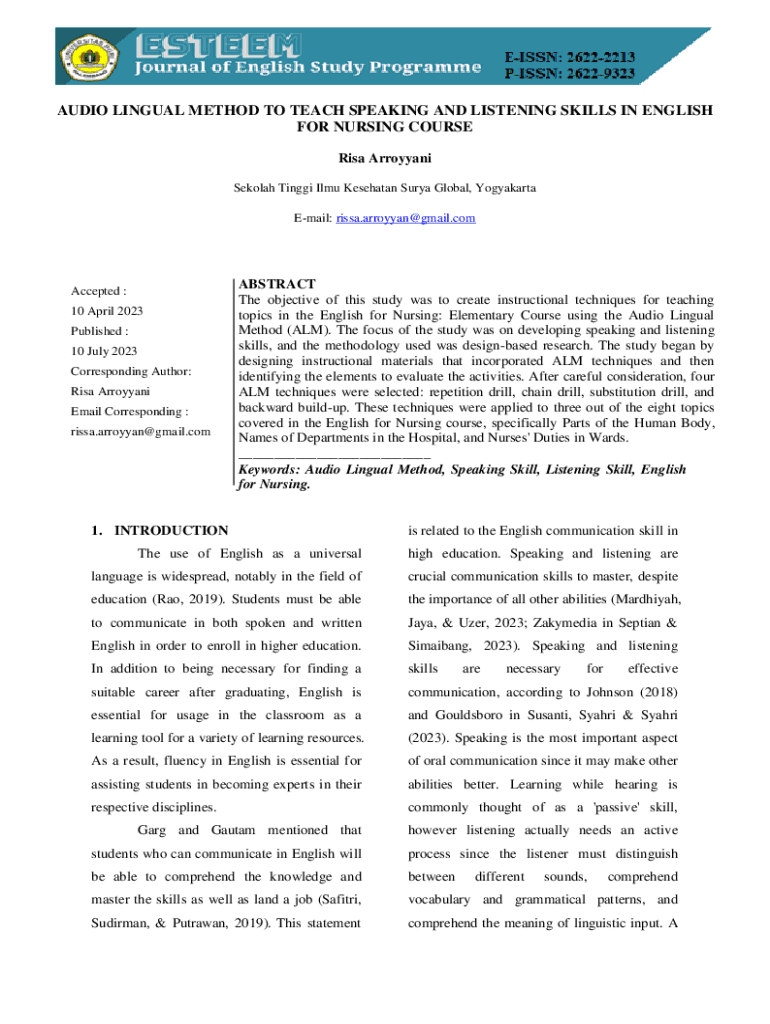 ESTEEM
Journal of English Study Programme
E-ISSN: 2622-2213
P-ISSN: 2622-9323

AUDIO LINGUAL METHOD TO TEACH SPEAKING AND LISTENING SKILLS IN ENGLISH FOR NURSING COURSE

Risa Arroyyani

Sekolah Tinggi Ilmu Kesehatan Surya Global, Yogyakarta

E-mail: rissa.arroyyan@gmail.com

Accepted :
10 April 2023
Published :
10 July 2023
Corresponding Author:
Risa Arroyyani
Email Corresponding :
rissa.arroyyan@gmail.com

ABSTRACT
The objective of this study was to create instructional techniques for teaching topics in the English for Nursing: Elementary Course using the Audio Lingual Method (ALM). The focus of the study was on developing speaking and listening skills, and the methodology used was design-based research. The study began by designing instructional materials that incorporated ALM techniques and then identifying the elements to evaluate the activities. After careful consideration, four ALM techniques were selected: repetition drill, chain drill, substitution drill, and backward build-up. These techniques were applied to three out of the eight topics covered in the English for Nursing course, specifically Parts of the Human Body, Names of Departments in the Hospital, and Nurses' Duties in Wards.

Keywords: Audio Lingual Method, Speaking Skill, Listening Skill, English for Nursing.

1. INTRODUCTION

The use of English as a universal language is widespread, notably in the field of education (Rao, 2019). Students must be able to communicate in both spoken and written English in order to enroll in higher education. In addition to being necessary for finding a suitable career after graduating, English is essential for usage in the classroom as a learning tool for a variety of learning resources. As a result, fluency in English is essential for assisting students in becoming experts in their respective disciplines.

Garg and Gautam mentioned that students who can communicate in English will be able to comprehend the knowledge and master the skills as well as land a job (Safitri, Sudirman, & Putrawan, 2019). This statement is related to the English communication skill in high education. Speaking and listening are crucial communication skills to master, despite the importance of all other abilities (Mardhiyah, Jaya, & Uzer, 2023; Zakymedia in Septian & Simaibang, 2023). Speaking and listening skills are necessary for effective communication, according to Johnson (2018) and Gouldsboro in Susanti, Syahri & Syahri (2023). Speaking is the most important aspect of oral communication since it may make other abilities better. Learning while hearing is commonly thought of as a 'passive' skill, however listening actually needs an active process since the listener must distinguish between different sounds, comprehend vocabulary and grammatical patterns, and comprehend the meaning of linguistic input. A